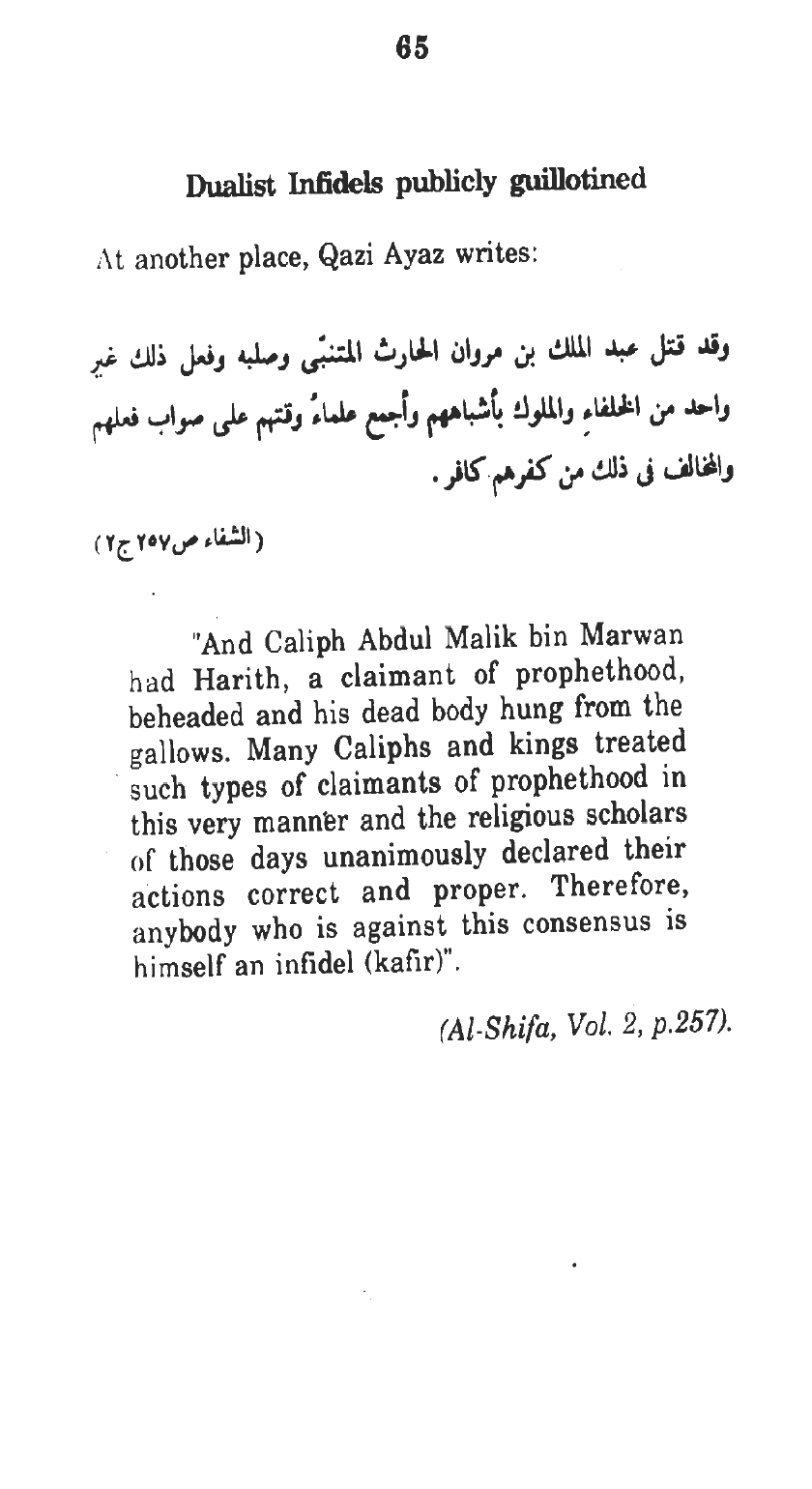 65

Dualist Infidels publicly guillotined

At another place, Qazi Ayaz writes:

وقد قتل عبد الملك بن مروان الحارث المتنبّى وصلبه وفعل ذلك غير واحد من الخلفاء والملوك بأشباههم وأجمع علماءُ وقتهم على صواب فعلهم والمخالف فى ذلك من كفرهم كافر.

(الشفاء ص٢٥٧ ج٢)

"And Caliph Abdul Malik bin Marwan had Harith, a claimant of prophethood, beheaded and his dead body hung from the gallows. Many Caliphs and kings treated such types of claimants of prophethood in this very manner and the religious scholars of those days unanimously declared their actions correct and proper. Therefore, anybody who is against this consensus is himself an infidel (kafir)".

(Al-Shifa, Vol. 2, p.257).